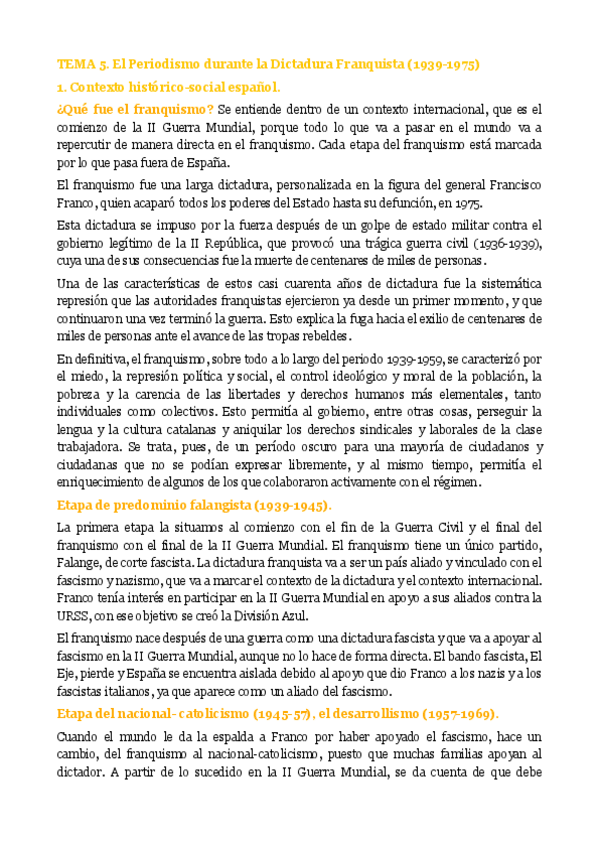 TEMA 5. El Periodismo durante la Dictadura Franquista (1939-1975)

1. Contexto histórico-social español.

¿Qué fue el franquismo? Se entiende dentro de un contexto internacional, que es el comienzo de la II Guerra Mundial, porque todo lo que va a pasar en el mundo va a repercutir de manera directa en el franquismo. Cada etapa del franquismo está marcada por lo que pasa fuera de España.

El franquismo fue una larga dictadura, personalizada en la figura del general Francisco Franco, quien acaparó todos los poderes del Estado hasta su defunción, en 1975.

Esta dictadura se impuso por la fuerza después de un golpe de estado militar contra el gobierno legítimo de la II República, que provocó una trágica guerra civil (1936-1939), cuya una de sus consecuencias fue la muerte de centenares de miles de personas.

Una de las características de estos casi cuarenta años de dictadura fue la sistemática represión que las autoridades franquistas ejercieron ya desde un primer momento, y que continuaron una vez terminó la guerra. Esto explica la fuga hacia el exilio de centenares de miles de personas ante el avance de las tropas rebeldes.

En definitiva, el franquismo, sobre todo a lo largo del periodo 1939-1959, se caracterizó por el miedo, la represión política y social, el control ideológico y moral de la población, la pobreza y la carencia de las libertades y derechos humanos más elementales, tanto individuales como colectivos. Esto permitía al gobierno, entre otras cosas, perseguir la lengua y la cultura catalanas y aniquilar los derechos sindicales y laborales de la clase trabajadora. Se trata, pues, de un período oscuro para una mayoría de ciudadanos y ciudadanas que no se podían expresar libremente, y al mismo tiempo, permitía el enriquecimiento de algunos de los que colaboraron activamente con el régimen.

Etapa de predominio falangista (1939-1945).

La primera etapa la situamos al comienzo con el fin de la Guerra Civil y el final del franquismo con el final de la II Guerra Mundial. El franquismo tiene un único partido, Falange, de corte fascista. La dictadura franquista va a ser un país aliado y vinculado con el fascismo y nazismo, que va a marcar el contexto de la dictadura y el contexto internacional. Franco tenía interés en participar en la II Guerra Mundial en apoyo a sus aliados contra la URSS, con ese objetivo se creó la División Azul.

El franquismo nace después de una guerra como una dictadura fascista y que va a apoyar al fascismo en la II Guerra Mundial, aunque no lo hace de forma directa. El bando fascista, El Eje, pierde y España se encuentra aislada debido al apoyo que dio Franco a los nazis y a los fascistas italianos, ya que aparece como un aliado del fascismo.

Etapa del nacional- catolicismo (1945-57), el desarrollismo (1957-1969).

Cuando el mundo le da la espalda a Franco por haber apoyado el fascismo, hace un cambio, del franquismo al nacional-catolicismo, puesto que muchas familias apoyan al dictador. A partir de lo sucedido en la II Guerra Mundial, se da cuenta de que debe